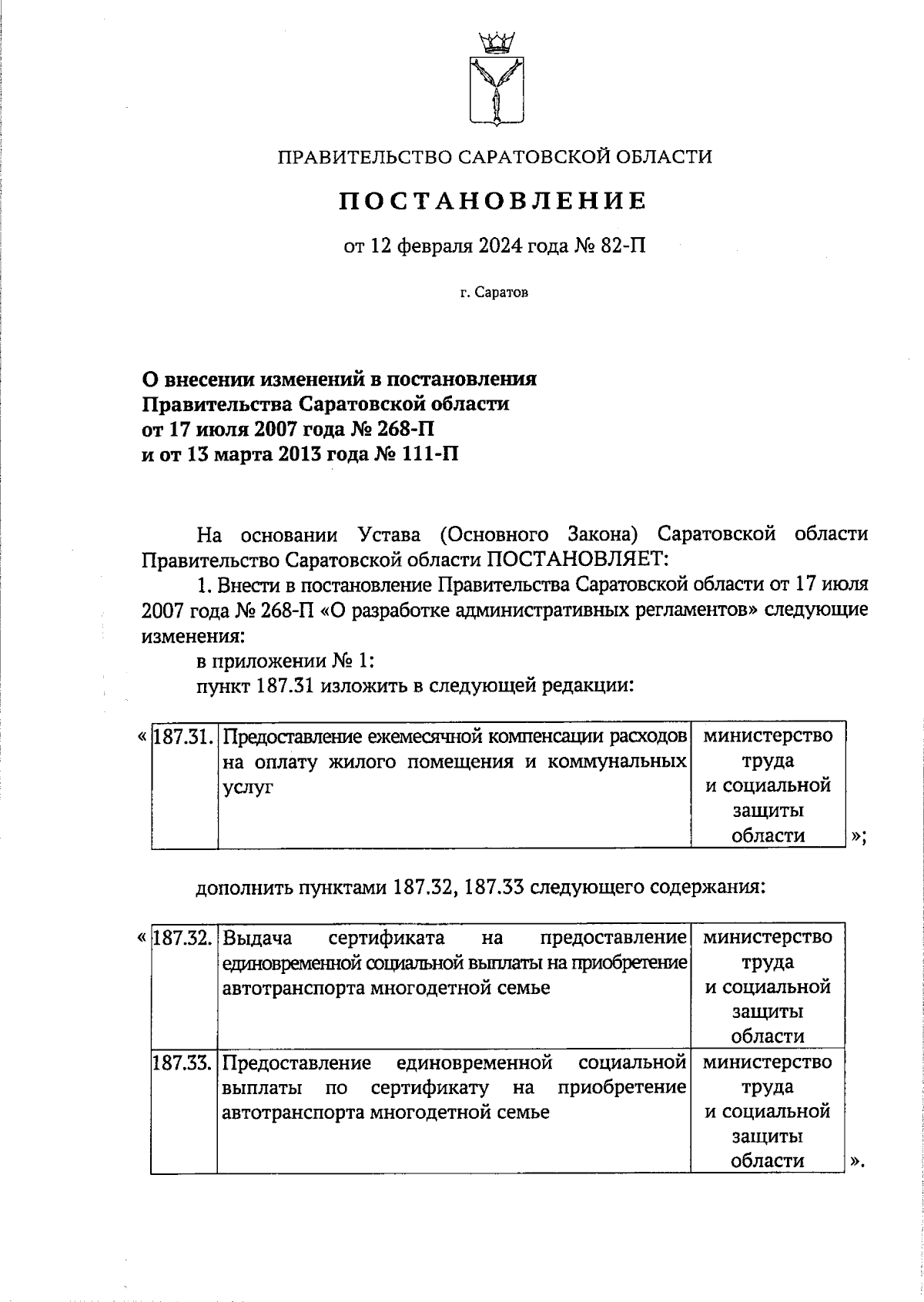 ПРАВИТЕЛЬСТВО САРАТОВСКОЙ ОБЛАСТИ

ПОСТАНОВЛЕНИЕ

от 12 февраля 2024 года № 82-П

г. Саратов

О внесении изменений в постановления Правительства Саратовской области от 17 июля 2007 года № 268-П и от 13 марта 2013 года № 111-П

На основании Устава (Основного Закона) Саратовской области Правительство Саратовской области ПОСТАНОВЛЯЕТ:

1. Внести в постановление Правительства Саратовской области от 17 июля 2007 года № 268-П «О разработке административных регламентов» следующие изменения:

в приложении № 1:

пункт 187.31 изложить в следующей редакции:

«

| 187.31. | Предоставление ежемесячной компенсации расходов на оплату жилого помещения и коммунальных услуг | министерство труда и социальной защиты области |
|---|---|---|

»;

дополнить пунктами 187.32, 187.33 следующего содержания:

«

| 187.32. | Выдача сертификата на предоставление единовременной социальной выплаты на приобретение автотранспорта многодетной семье | министерство труда и социальной защиты области |
|---|---|---|
| 187.33. | Предоставление единовременной социальной выплаты по сертификату на приобретение автотранспорта многодетной семье | министерство труда и социальной защиты области |

».